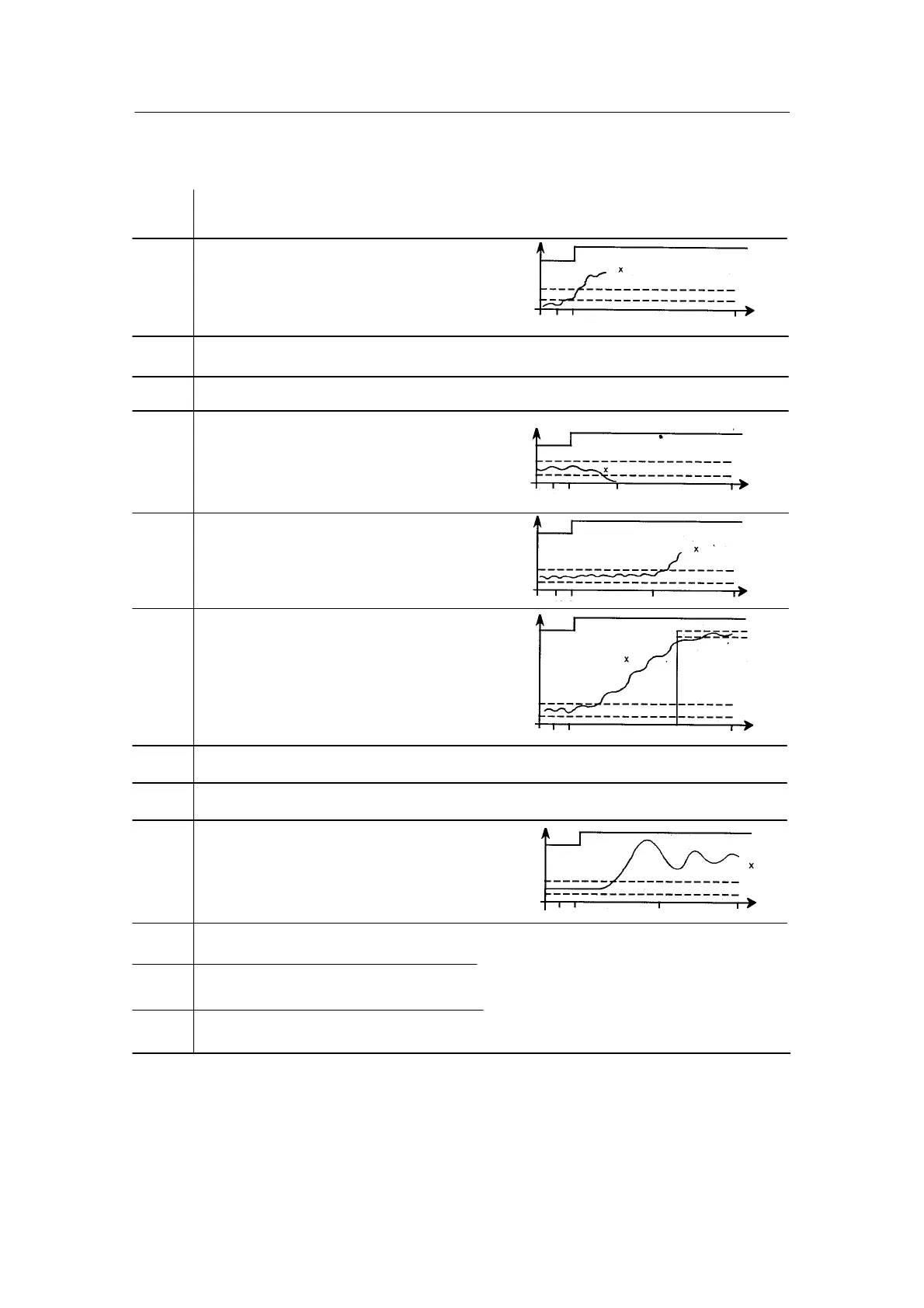 x

x

x

x

x